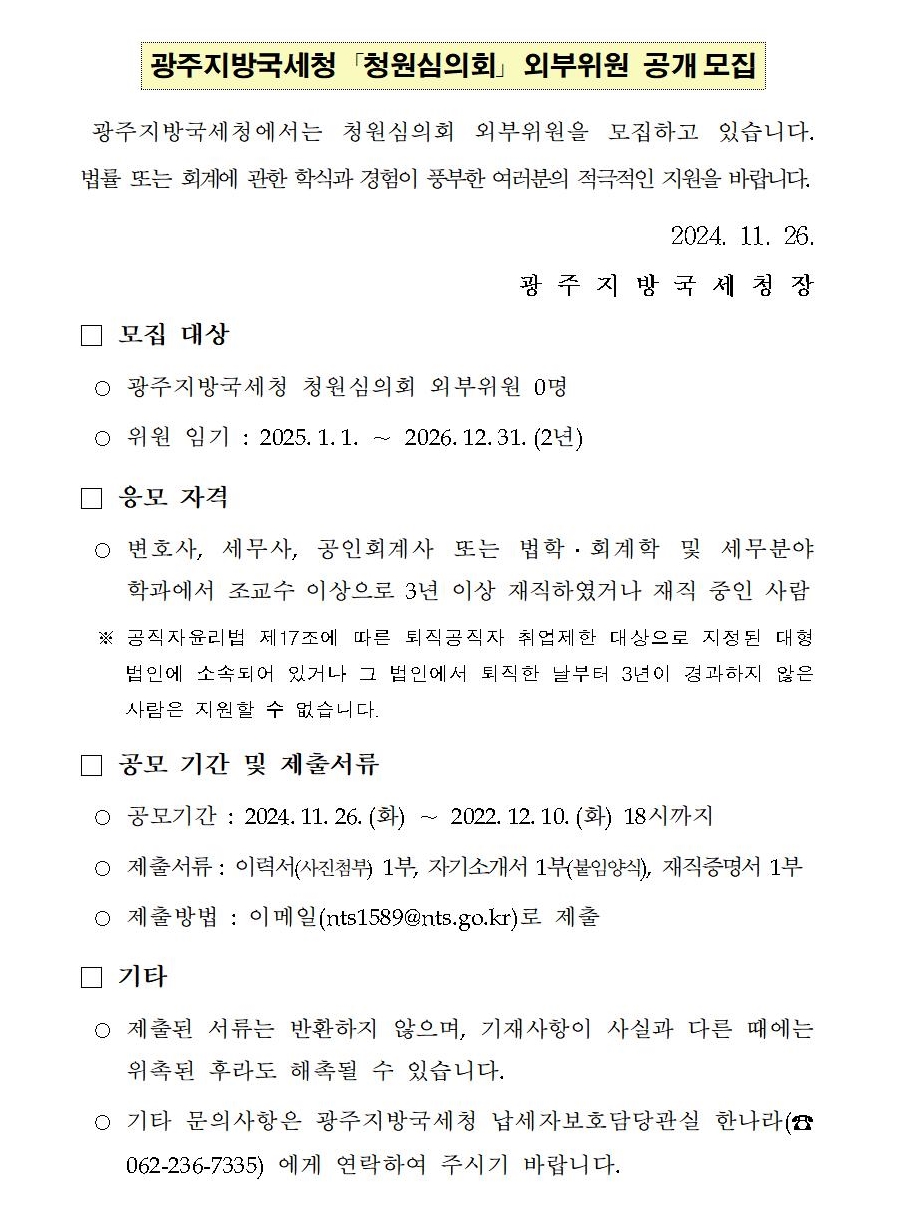 광주지방국세청 「청원심의회」 외부위원 공개 모집

광주지방국세청에서는 청원심의회 외부위원을 모집하고 있습니다. 법률 또는 회계에 관한 학식과 경험이 풍부한 여러분의 적극적인 지원을 바랍니다.

2024. 11. 26.

광 주 지 방 국 세 청 장

□ 모집 대상

○ 광주지방국세청 청원심의회 외부위원 0명

○ 위원 임기 : 2025. 1. 1. ~ 2026. 12. 31. (2년)

□ 응모 자격

○ 변호사, 세무사, 공인회계사 또는 법학·회계학 및 세무분야 학과에서 조교수 이상으로 3년 이상 재직하였거나 재직 중인 사람

※ 공직자윤리법 제17조에 따른 퇴직공직자 취업제한 대상으로 지정된 대형 법인에 소속되어 있거나 그 법인에서 퇴직한 날부터 3년이 경과하지 않은 사람은 지원할 수 없습니다.

□ 공모 기간 및 제출서류

○ 공모기간 : 2024. 11. 26. (화) ~ 2022. 12. 10. (화) 18시까지

○ 제출서류 : 이력서(사진첨부) 1부, 자기소개서 1부(붙임양식), 재직증명서 1부

○ 제출방법 : 이메일(nts1589@nts.go.kr)로 제출

□ 기타

○ 제출된 서류는 반환하지 않으며, 기재사항이 사실과 다른 때에는 위촉된 후라도 해촉될 수 있습니다.

○ 기타 문의사항은 광주지방국세청 납세자보호담당관실 한나라(☎ 062-236-7335) 에게 연락하여 주시기 바랍니다.